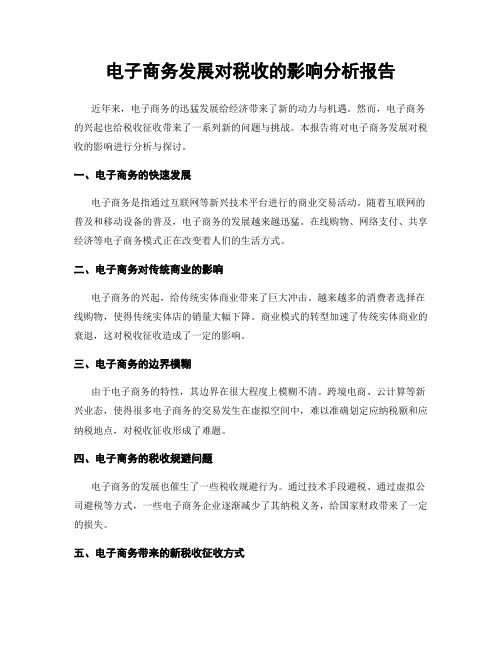 电子商务发展对税收的影响分析报告

近年来，电子商务的迅猛发展给经济带来了新的动力与机遇。然而，电子商务的兴起也给税收征收带来了一系列新的问题与挑战。本报告将对电子商务发展对税收的影响进行分析与探讨。

一、电子商务的快速发展

电子商务是指通过互联网等新兴技术平台进行的商业交易活动。随着互联网的普及和移动设备的普及，电子商务的发展越来越迅猛。在线购物、网络支付、共享经济等电子商务模式正在改变着人们的生活方式。

二、电子商务对传统商业的影响

电子商务的兴起，给传统实体商业带来了巨大冲击。越来越多的消费者选择在线购物，使得传统实体店的销量大幅下降。商业模式的转型加速了传统实体商业的衰退，这对税收征收造成了一定的影响。

三、电子商务的边界模糊

由于电子商务的特性，其边界在很大程度上模糊不清。跨境电商、云计算等新兴业态，使得很多电子商务的交易发生在虚拟空间中，难以准确划定应纳税额和应纳税地点，对税收征收形成了难题。

四、电子商务的税收规避问题

电子商务的发展也催生了一些税收规避行为。通过技术手段避税、通过虚拟公司避税等方式，一些电子商务企业逐渐减少了其纳税义务，给国家财政带来了一定的损失。

五、电子商务带来的新税收征收方式